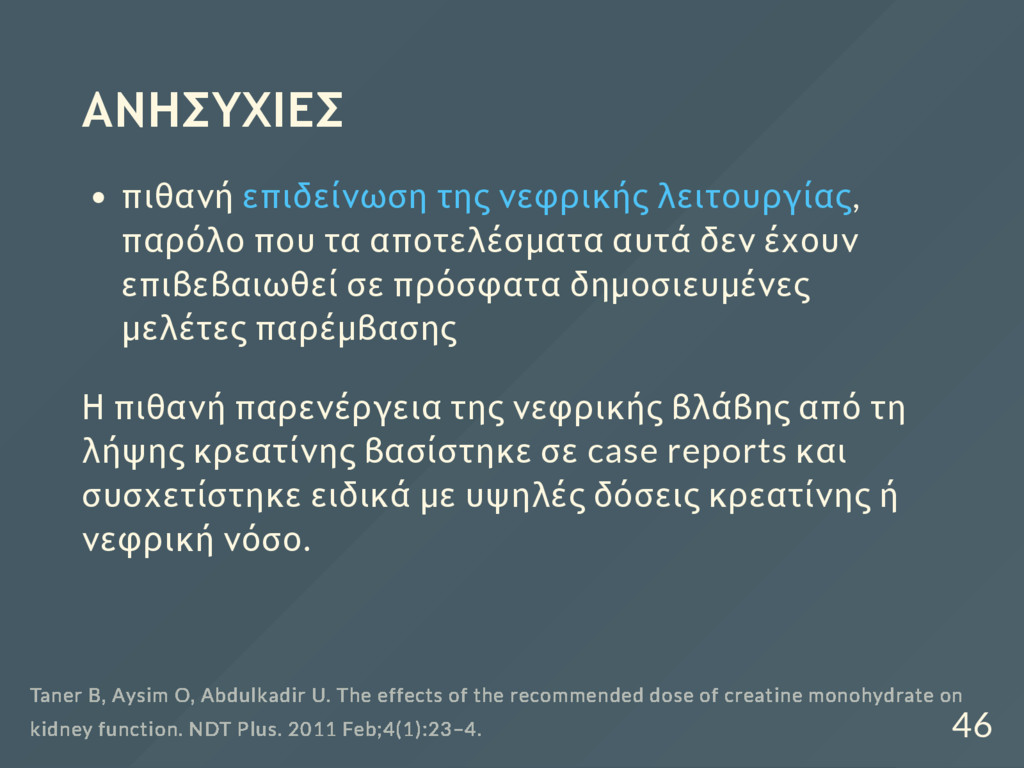 ΑΝΗΣΥΧΙΕΣ

• πιθανή επιδείνωση της νεφρικής λειτουργίας, παρόλο που τα αποτελέσματα αυτά δεν έχουν επιβεβαιωθεί σε πρόσφατα δημοσιευμένες μελέτες παρέμβασης

Η πιθανή παρενέργεια της νεφρικής βλάβης από τη λήψης κρεατίνης βασίστηκε σε case reports και συσχετίστηκε ειδικά με υψηλές δόσεις κρεατίνης ή νεφρική νόσο.

Taner B, Aysim O, Abdulkadir U. The effects of the recommended dose of creatine monohydrate on kidney function. NDT Plus. 2011 Feb;4(1):23–4.

46